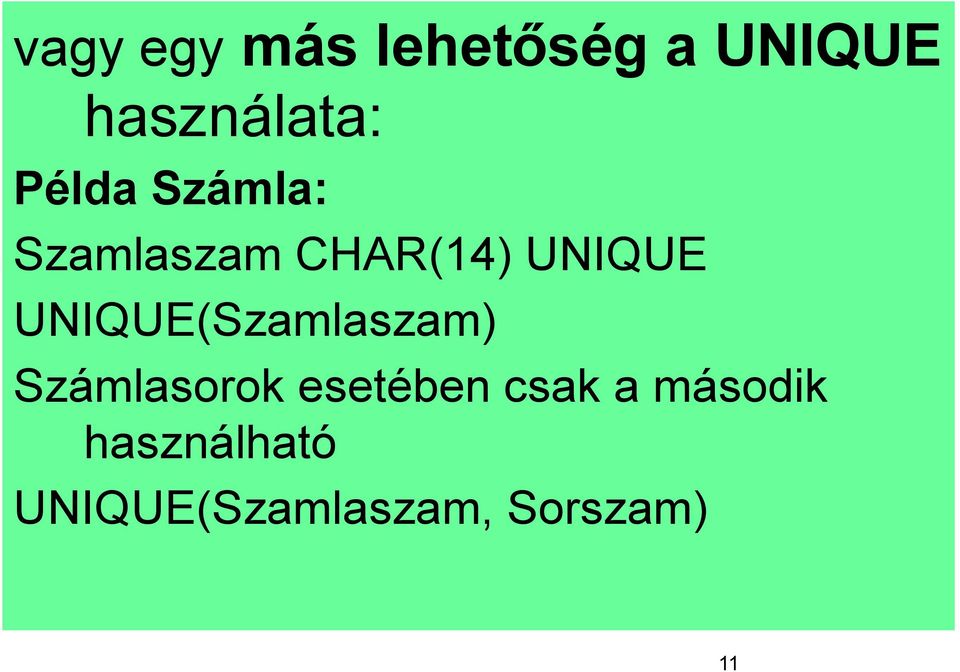 vagy egy más lehetőség a UNIQUE használata:

Példa Számla:

Szamlaszam CHAR(14) UNIQUE

UNIQUE(Szamlaszam)

Számlasorok esetében csak a második használható

UNIQUE(Szamlaszam, Sorszam)

11